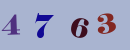 4 7 6 3